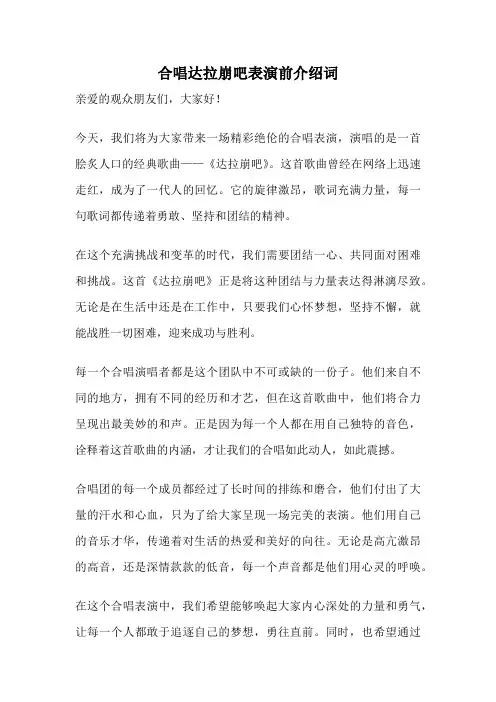 合唱达拉崩吧表演前介绍词

亲爱的观众朋友们，大家好！

今天，我们将为大家带来一场精彩绝伦的合唱表演，演唱的是一首脍炙人口的经典歌曲——《达拉崩吧》。这首歌曲曾经在网络上迅速走红，成为了一代人的回忆。它的旋律激昂，歌词充满力量，每一句歌词都传递着勇敢、坚持和团结的精神。

在这个充满挑战和变革的时代，我们需要团结一心、共同面对困难和挑战。这首《达拉崩吧》正是将这种团结与力量表达得淋漓尽致。无论是在生活中还是在工作中，只要我们心怀梦想，坚持不懈，就能战胜一切困难，迎来成功与胜利。

每一个合唱演唱者都是这个团队中不可或缺的一份子。他们来自不同的地方，拥有不同的经历和才艺，但在这首歌曲中，他们将合力呈现出最美妙的和声。正是因为每一个人都在用自己独特的音色，诠释着这首歌曲的内涵，才让我们的合唱如此动人，如此震撼。

合唱团的每一个成员都经过了长时间的排练和磨合，他们付出了大量的汗水和心血，只为了给大家呈现一场完美的表演。他们用自己的音乐才华，传递着对生活的热爱和美好的向往。无论是高亢激昂的高音，还是深情款款的低音，每一个声音都是他们用心灵的呼唤。

在这个合唱表演中，我们希望能够唤起大家内心深处的力量和勇气，让每一个人都敢于追逐自己的梦想，勇往直前。同时，也希望通过